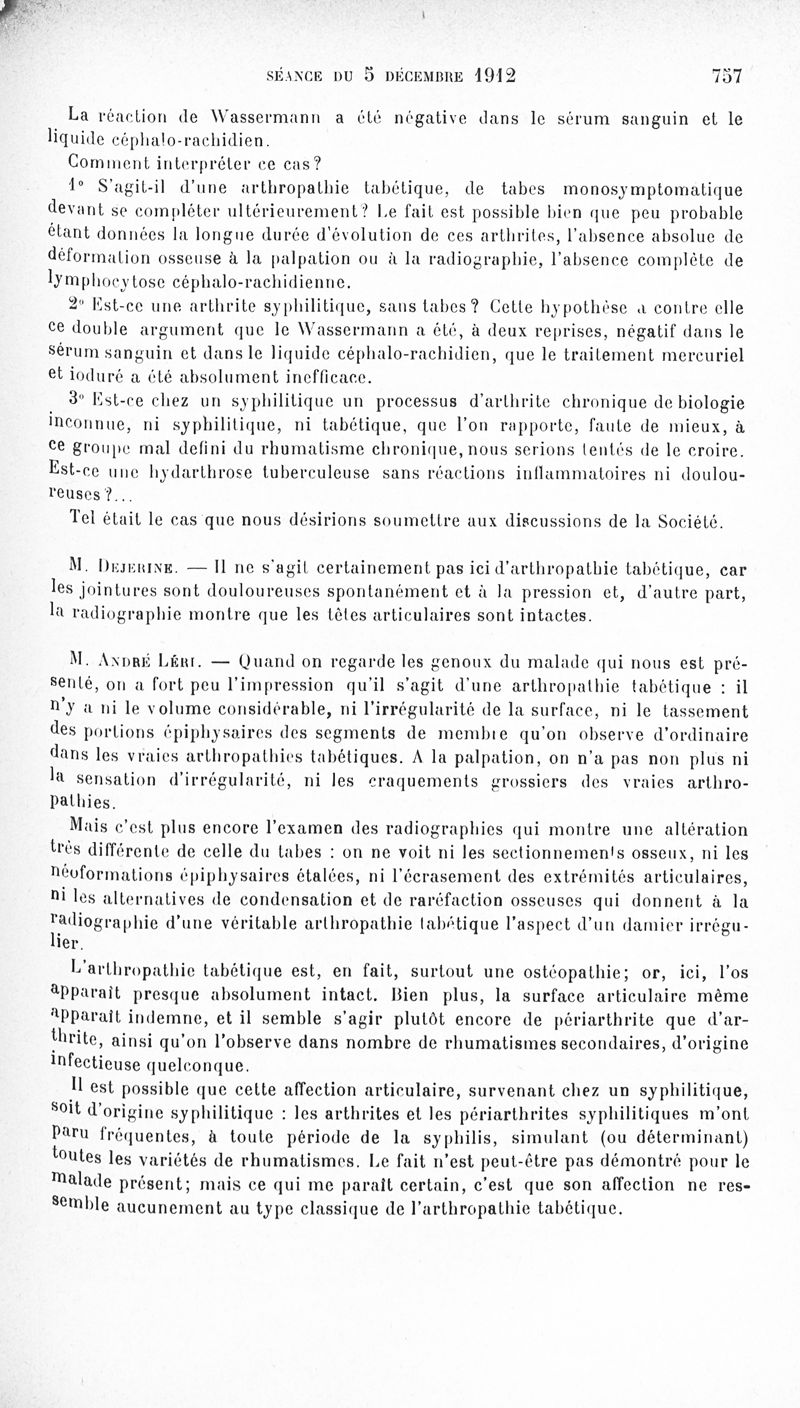 SÉANCE DU 5 DÉCEMBRE 1912 757

La réaction de Wassermann a été négative dans le sérum sanguin et le liquide céphalo-rachidien.

Comment interpréter ce cas?

1° S'agit-il d'une arthropathie tabétique, de tabes monosymptomatique devant se compléter ultérieurement? Le fait est possible bien que peu probable étant données la longue durée d'évolution de ces arthrites, l'absence absolue de déformation osseuse à la palpation ou à la radiographie, l'absence complète de lymphocytose céphalo-rachidienne.

2° Est-ce une arthrite syphilitique, sans tabes? Cette hypothèse a contre elle ce double argument que le Wassermann a été, à deux reprises, négatif dans le sérum sanguin et dans le liquide céphalo-rachidien, que le traitement mercuriel et ioduré a été absolument inefficace.

3° Est-ce chez un syphilitique un processus d'arthrite chronique de biologie inconnue, ni syphilitique, ni tabétique, que l'on rapporte, faute de mieux, à ce groupe mal défini du rhumatisme chronique, nous serions tentés de le croire. Est-ce une hydarthrose tuberculeuse sans réactions inflammatoires ni douloureuses?...

Tel était le cas que nous désirions soumettre aux discussions de la Société.

M. Dejerine. — Il ne s'agit certainement pas ici d'arthropathie tabétique, car les jointures sont douloureuses spontanément et à la pression et, d'autre part, la radiographie montre que les têtes articulaires sont intactes.

M. André Léri. — Quand on regarde les genoux du malade qui nous est présenté, on a fort peu l'impression qu'il s'agit d'une arthropathie tabétique : il n'y a ni le volume considérable, ni l'irrégularité de la surface, ni le tassement des portions épiphysaires des segments de membre qu'on observe d'ordinaire dans les vraies arthropathies tabétiques. A la palpation, on n'a pas non plus ni la sensation d'irrégularité, ni les craquements grossiers des vraies arthropathies.

Mais c'est plus encore l'examen des radiographies qui montre une altération très différente de celle du tabes : on ne voit ni les sectionnements osseux, ni les néoformations épiphysaires étalées, ni l'écrasement des extrémités articulaires, ni les alternatives de condensation et de raréfaction osseuses qui donnent à la radiographie d'une véritable arthropathie tabétique l'aspect d'un damier irrégulier.

L'arthropathie tabétique est, en fait, surtout une ostéopathie; or, ici, l'os apparaît presque absolument intact. Bien plus, la surface articulaire même apparaît indemne, et il semble s'agir plutôt encore de périarthrite que d'arthrite, ainsi qu'on l'observe dans nombre de rhumatismes secondaires, d'origine infectieuse quelconque.

Il est possible que cette affection articulaire, survenant chez un syphilitique, soit d'origine syphilitique : les arthrites et les périarthrites syphilitiques m'ont paru fréquentes, à toute période de la syphilis, simulant (ou déterminant) toutes les variétés de rhumatismes. Le fait n'est peut-être pas démontré pour le malade présent; mais ce qui me paraît certain, c'est que son affection ne ressemble aucunement au type classique de l'arthropathie tabétique.